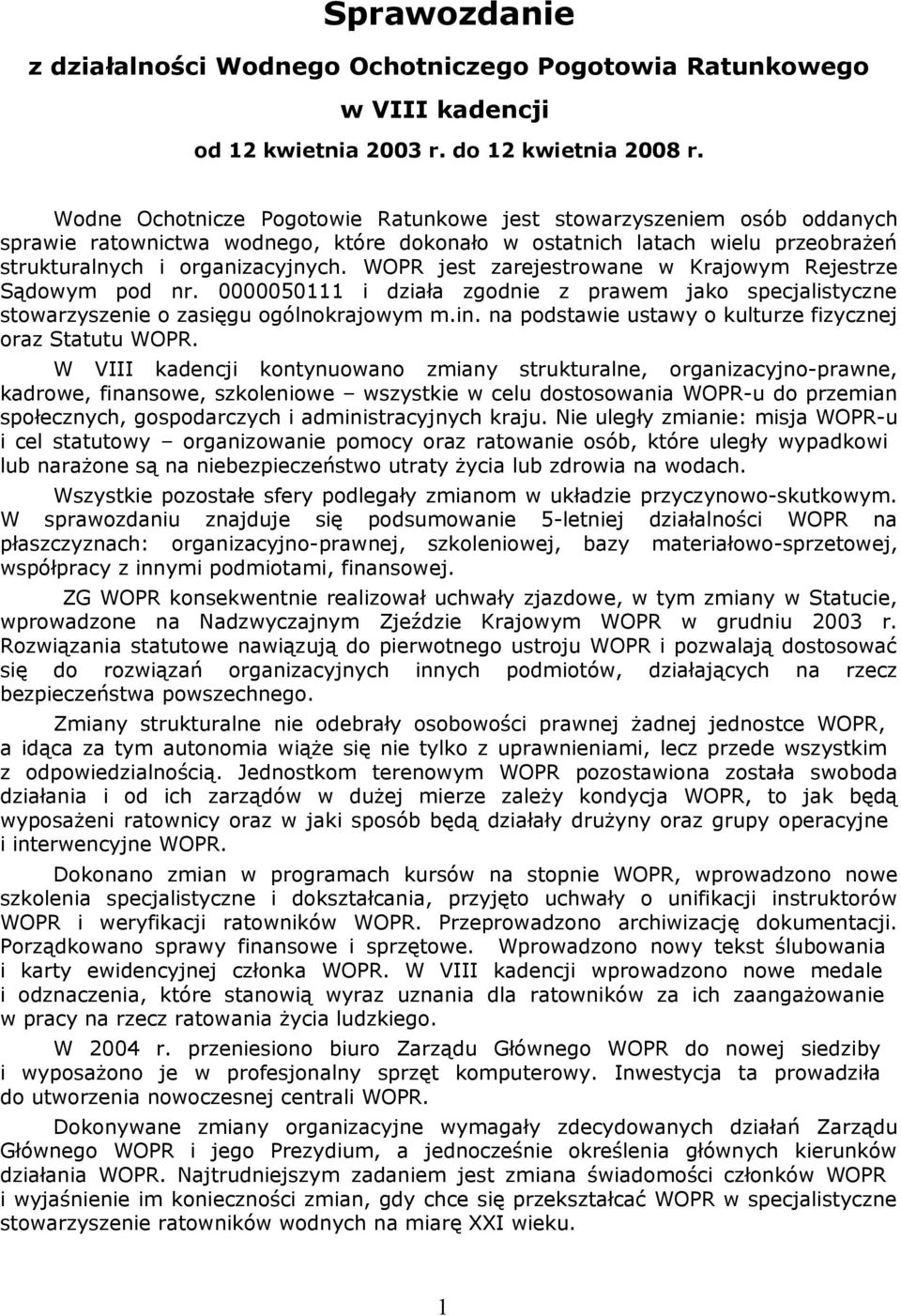 Sprawozdanie

z działalności Wodnego Ochotniczego Pogotowia Ratunkowego

w VIII kadencji

od 12 kwietnia 2003 r. do 12 kwietnia 2008 r.

Wodne Ochotnicze Pogotowie Ratunkowe jest stowarzyszeniem osób oddanych sprawie ratownictwa wodnego, które dokonało w ostatnich latach wielu przeobrażeń strukturalnych i organizacyjnych. WOPR jest zarejestrowane w Krajowym Rejestrze Sądowym pod nr. 0000050111 i działa zgodnie z prawem jako specjalistyczne stowarzyszenie o zasięgu ogólnokrajowym m.in. na podstawie ustawy o kulturze fizycznej oraz Statutu WOPR.

W VIII kadencji kontynuowano zmiany strukturalne, organizacyjno-prawne, kadrowe, finansowe, szkoleniowe – wszystkie w celu dostosowania WOPR-u do przemian społecznych, gospodarczych i administracyjnych kraju. Nie uległy zmianie: misja WOPR-u i cel statutowy – organizowanie pomocy oraz ratowanie osób, które uległy wypadkowi lub narażone są na niebezpieczeństwo utraty życia lub zdrowia na wodach.

Wszystkie pozostałe sfery podlegały zmianom w układzie przyczynowo-skutkowym. W sprawozdaniu znajduje się podsumowanie 5-letniej działalności WOPR na płaszczyznach: organizacyjno-prawnej, szkoleniowej, bazy materiałowo-sprzetowej, współpracy z innymi podmiotami, finansowej.

ZG WOPR konsekwentnie realizował uchwały zjazdowe, w tym zmiany w Statucie, wprowadzone na Nadzwyczajnym Zjeździe Krajowym WOPR w grudniu 2003 r. Rozwiązania statutowe nawiązują do pierwotnego ustroju WOPR i pozwalają dostosować się do rozwiązań organizacyjnych innych podmiotów, działających na rzecz bezpieczeństwa powszechnego.

Zmiany strukturalne nie odebrały osobowości prawnej żadnej jednostce WOPR, a idąca za tym autonomia wiąże się nie tylko z uprawnieniami, lecz przede wszystkim z odpowiedzialnością. Jednostkom terenowym WOPR pozostawiona została swoboda działania i od ich zarządów w dużej mierze zależy kondycja WOPR, to jak będą wyposażeni ratownicy oraz w jaki sposób będą działały drużyny oraz grupy operacyjne i interwencyjne WOPR.

Dokonano zmian w programach kursów na stopnie WOPR, wprowadzono nowe szkolenia specjalistyczne i dokształcania, przyjęto uchwały o unifikacji instruktorów WOPR i weryfikacji ratowników WOPR. Przeprowadzono archiwizację dokumentacji. Porządkowano sprawy finansowe i sprzętowe. Wprowadzono nowy tekst ślubowania i karty ewidencyjnej członka WOPR. W VIII kadencji wprowadzono nowe medale i odznaczenia, które stanowią wyraz uznania dla ratowników za ich zaangażowanie w pracy na rzecz ratowania życia ludzkiego.

W 2004 r. przeniesiono biuro Zarządu Głównego WOPR do nowej siedziby i wyposażono je w profesjonalny sprzęt komputerowy. Inwestycja ta prowadziła do utworzenia nowoczesnej centrali WOPR.

Dokonywane zmiany organizacyjne wymagały zdecydowanych działań Zarządu Głównego WOPR i jego Prezydium, a jednocześnie określenia głównych kierunków działania WOPR. Najtrudniejszym zadaniem jest zmiana świadomości członków WOPR i wyjaśnienie im konieczności zmian, gdy chce się przekształcać WOPR w specjalistyczne stowarzyszenie ratowników wodnych na miarę XXI wieku.

1